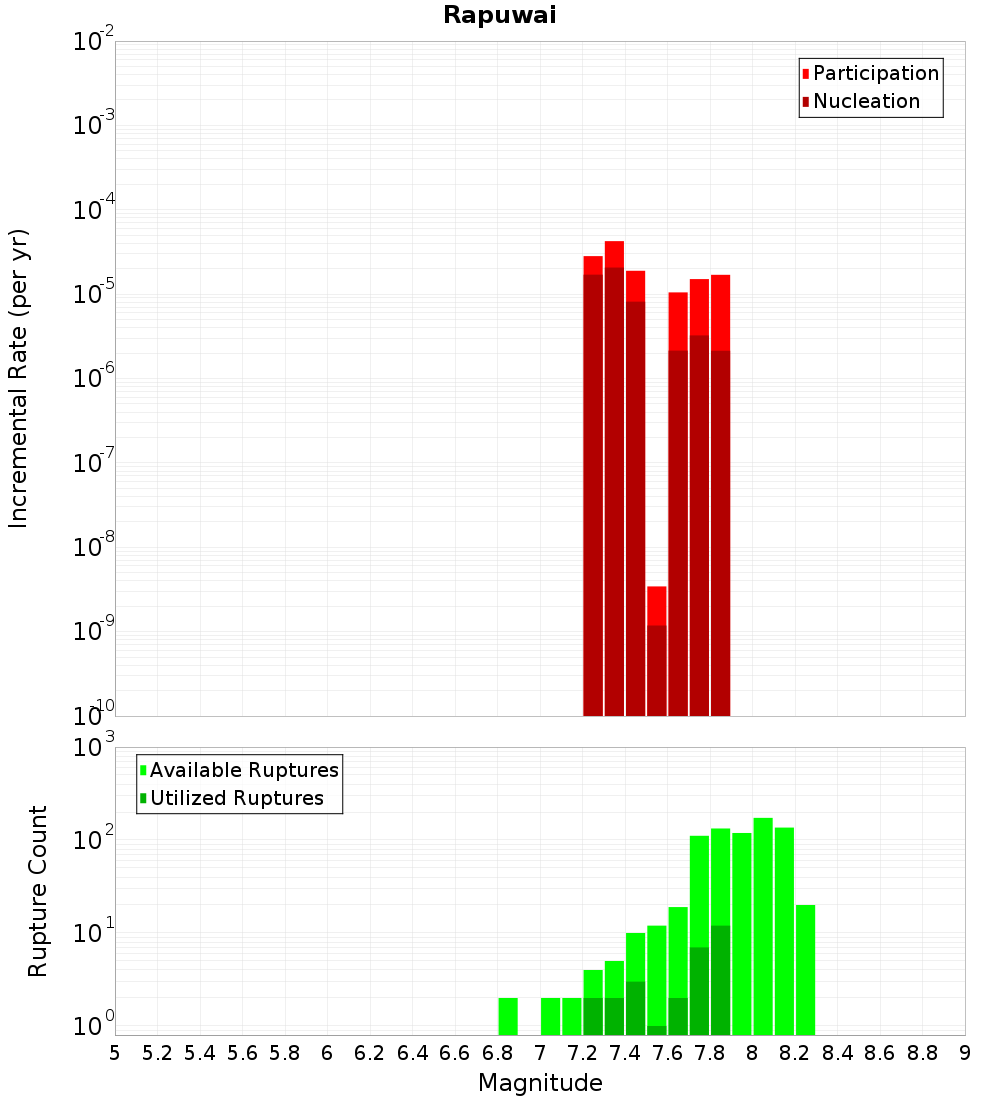 Rapuwai

Participation
Nucleation

Incremental Rate (per yr)

$10^{-2}$
$10^{-3}$
$10^{-4}$
$10^{-5}$
$10^{-6}$
$10^{-7}$
$10^{-8}$
$10^{-9}$
$10^{-10}$

Available Ruptures
Utilized Ruptures

Rupture Count

$10^{3}$
$10^{2}$
$10^{1}$
$10^{0}$

5 5.2 5.4 5.6 5.8 6 6.2 6.4 6.6 6.8 7 7.2 7.4 7.6 7.8 8 8.2 8.4 8.6 8.8 9

Magnitude